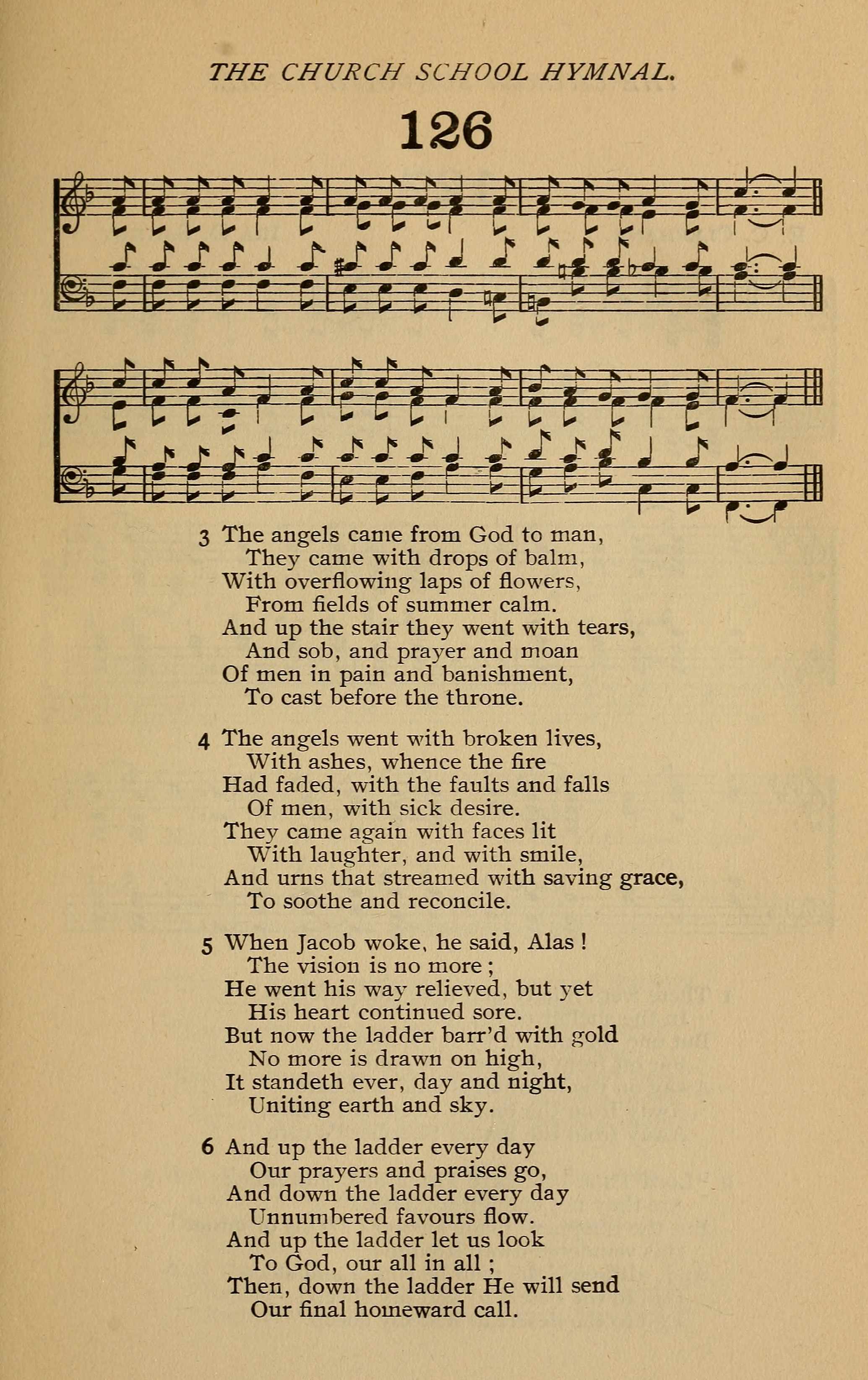 THE CHURCH SCHOOL HYMNAL.

126

3 The angels came from God to man,
They came with drops of balm,
With overflowing laps of flowers,
From fields of summer calm.
And up the stair they went with tears,
And sob, and prayer and moan
Of men in pain and banishment,
To cast before the throne.

4 The angels went with broken lives,
With ashes, whence the fire
Had faded, with the faults and falls
Of men, with sick desire.
They came again with faces lit
With laughter, and with smile,
And urns that streamed with saving grace,
To soothe and reconcile.

5 When Jacob woke, he said, Alas !
The vision is no more ;
He went his way relieved, but yet
His heart continued sore.
But now the ladder barr'd with gold
No more is drawn on high,
It standeth ever, day and night,
Uniting earth and sky.

6 And up the ladder every day
Our prayers and praises go,
And down the ladder every day
Unnumbered favours flow.
And up the ladder let us look
To God, our all in all ;
Then, down the ladder He will send
Our final homeward call.